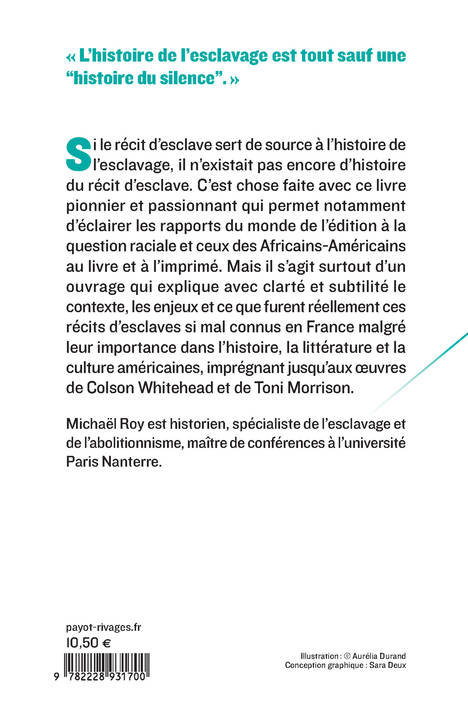 « L'histoire de l'esclavage est tout sauf une "histoire du silence". »

Si le récit d'esclave sert de source à l'histoire de l'esclavage, il n'existait pas encore d'histoire du récit d'esclave. C'est chose faite avec ce livre pionnier et passionnant qui permet notamment d'éclairer les rapports du monde de l'édition à la question raciale et ceux des Africains-Américains au livre et à l'imprimé. Mais il s'agit surtout d'un ouvrage qui explique avec clarté et subtilité le contexte, les enjeux et ce que furent réellement ces récits d'esclaves si mal connus en France malgré leur importance dans l'histoire, la littérature et la culture américaines, imprégnant jusqu'aux œuvres de Colson Whitehead et de Toni Morrison.

Michaël Roy est historien, spécialiste de l'esclavage et de l'abolitionnisme, maître de conférences à l'université Paris Nanterre.

payot-rivages.fr
10,50 €

9 782228 931700

Illustration : © Aurélia Durand
Conception graphique : Sara Deux